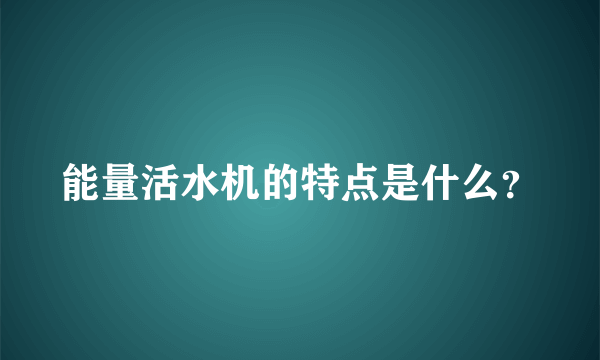 能量活水机的特点是什么?